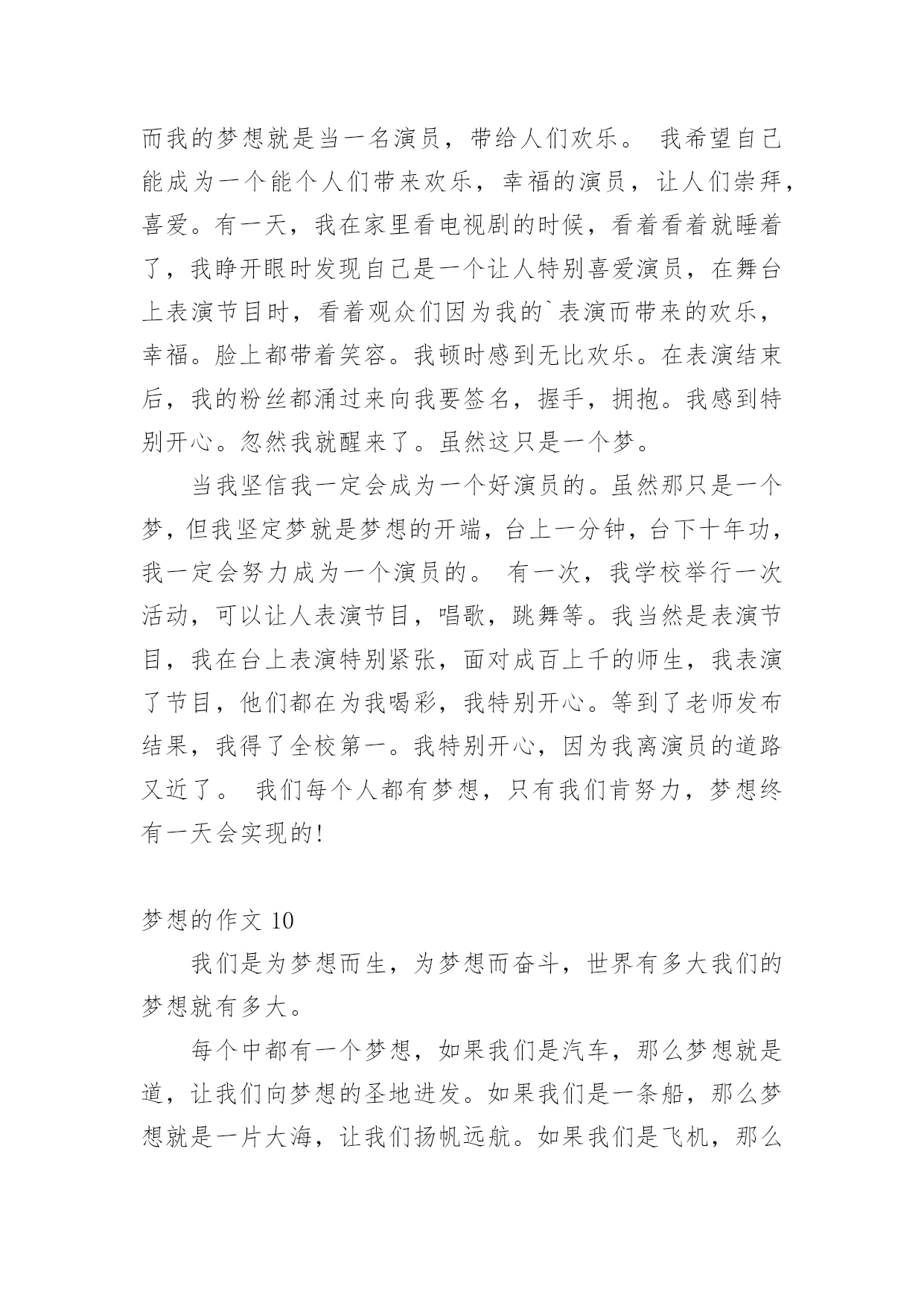 而我的梦想就是当一名演员，带给人们欢乐。 我希望自己能成为一个能个人们带来欢乐，幸福的演员，让人们崇拜，喜爱。有一天，我在家里看电视剧的时候，看着看着就睡着了，我睁开眼时发现自己是一个让人特别喜爱演员，在舞台上表演节目时，看着观众们因为我的`表演而带来的欢乐，幸福。脸上都带着笑容。我顿时感到无比欢乐。在表演结束后，我的粉丝都涌过来向我要签名，握手，拥抱。我感到特别开心。忽然我就醒来了。虽然这只是一个梦。

当我坚信我一定会成为一个好演员的。虽然那只是一个梦，但我坚定梦就是梦想的开端，台上一分钟，台下十年功，我一定会努力成为一个演员的。 有一次，我学校举行一次活动，可以让人表演节目，唱歌，跳舞等。我当然是表演节目，我在台上表演特别紧张，面对成百上千的师生，我表演了节目，他们都在为我喝彩，我特别开心。等到了老师发布结果，我得了全校第一。我特别开心，因为我离演员的道路又近了。 我们每个人都有梦想，只有我们肯努力，梦想终有一天会实现的!

梦想的作文 10

我们是为梦想而生，为梦想而奋斗，世界有多大我们的梦想就有多大。

每个中都有一个梦想，如果我们是汽车，那么梦想就是道，让我们向梦想的圣地进发。如果我们是一条船，那么梦想就是一片大海，让我们扬帆远航。如果我们是飞机，那么